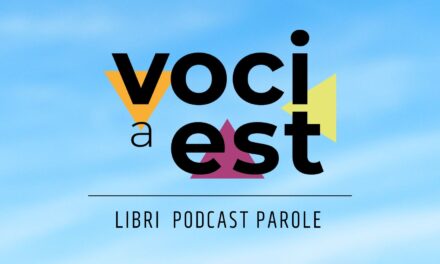 voci
a est

LIBRI PODCAST PAROLE